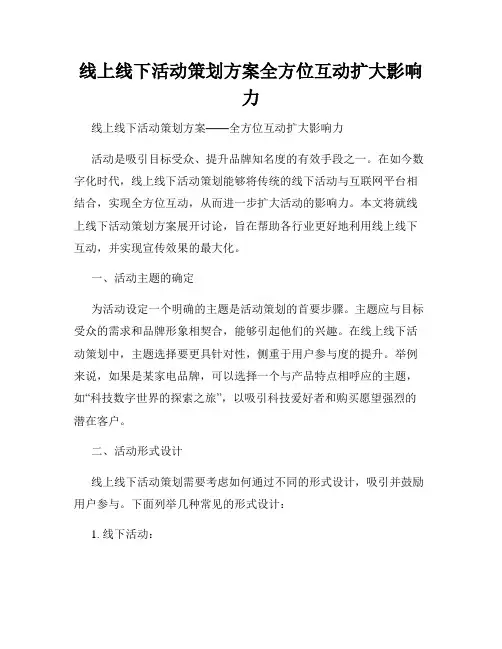 线上线下活动策划方案全方位互动扩大影响力

线上线下活动策划方案——全方位互动扩大影响力

活动是吸引目标受众、提升品牌知名度的有效手段之一。在如今数字化时代，线上线下活动策划能够将传统的线下活动与互联网平台相结合，实现全方位互动，从而进一步扩大活动的影响力。本文将就线上线下活动策划方案展开讨论，旨在帮助各行业更好地利用线上线下互动，并实现宣传效果的最大化。

一、活动主题的确定

为活动设定一个明确的主题是活动策划的首要步骤。主题应与目标受众的需求和品牌形象相契合，能够引起他们的兴趣。在线上线下活动策划中，主题选择要更具针对性，侧重于用户参与度的提升。举例来说，如果是某家电品牌，可以选择一个与产品特点相呼应的主题，如“科技数字世界的探索之旅”，以吸引科技爱好者和购买愿望强烈的潜在客户。

二、活动形式设计

线上线下活动策划需要考虑如何通过不同的形式设计，吸引并鼓励用户参与。下面列举几种常见的形式设计：

1. 线下活动：